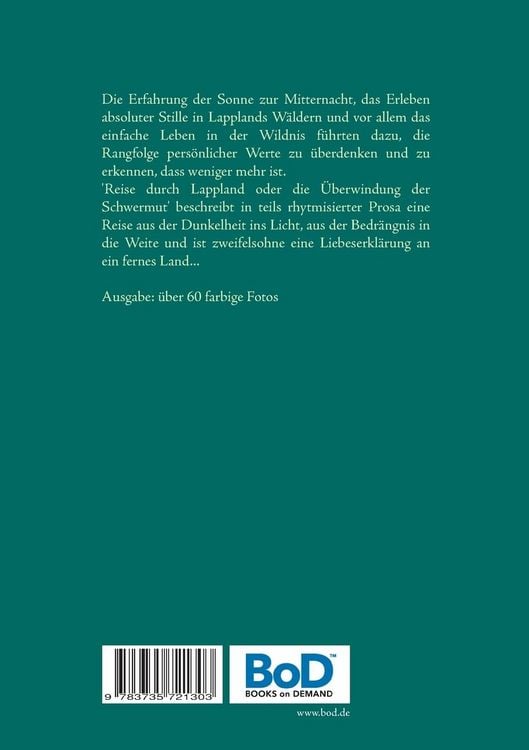 Die Erfahrung der Sonne zur Mitternacht, das Erleben absoluter Stille in Lapplands Wäldern und vor allem das einfache Leben in der Wildnis führten dazu, die Rangfolge persönlicher Werte zu überdenken und zu erkennen, dass weniger mehr ist.
'Reise durch Lappland oder die Überwindung der Schwermut' beschreibt in teils rhytmisierter Prosa eine Reise aus der Dunkelheit ins Licht, aus der Bedrängnis in die Weite und ist zweifelsohne eine Liebeserklärung an ein fernes Land...

Ausgabe: über 60 farbige Fotos

9 783735 721303

BoD™
BOOKS on DEMAND

www.bod.de